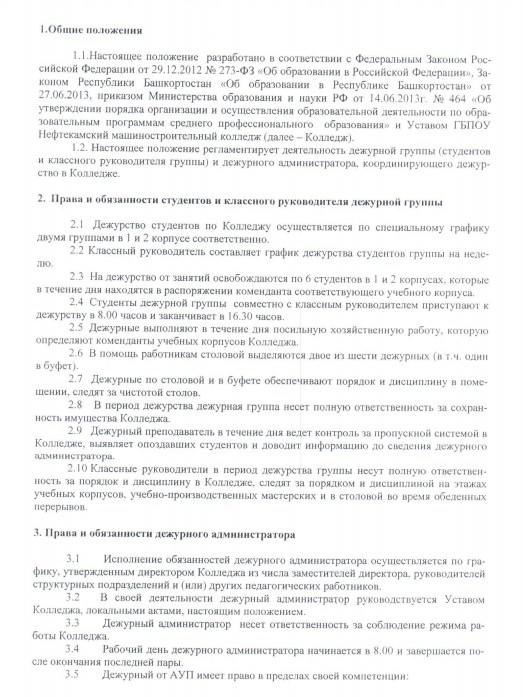 1.Общие положения

1.1.Настоящее положение разработано в соответствии с Федеральным Законом Российской Федерации от 29.12.2012 № 273-ФЗ «Об образовании в Российской Федерации», Законом Республики Башкортостан «Об образовании в Республике Башкортостан» от 27.06.2013, приказом Министерства образования и науки РФ от 14.06.2013г. № 464 «Об утверждении порядка организации и осуществления образовательной деятельности по образовательным программам среднего профессионального образования» и Уставом ГБПОУ Нефтекамский машиностроительный колледж (далее – Колледж).

1.2. Настоящее положение регламентирует деятельность дежурной группы (студентов и классного руководителя группы) и дежурного администратора, координирующего дежурство в Колледже.

2. Права и обязанности студентов и классного руководителя дежурной группы

2.1 Дежурство студентов по Колледжу осуществляется по специальному графику двумя группами в 1 и 2 корпусе соответственно.

2.2 Классный руководитель составляет график дежурства студентов группы на неделю.

2.3 На дежурство от занятий освобождаются по 6 студентов в 1 и 2 корпусах, которые в течение дня находятся в распоряжении коменданта соответствующего учебного корпуса.

2.4 Студенты дежурной группы совместно с классным руководителем приступают к дежурству в 8.00 часов и заканчивает в 16.30 часов.

2.5 Дежурные выполняют в течение дня посильную хозяйственную работу, которую определяют коменданты учебных корпусов Колледжа.

2.6 В помощь работникам столовой выделяются двое из шести дежурных (в т.ч. один в буфет).

2.7 Дежурные по столовой и в буфете обеспечивают порядок и дисциплину в помещении, следят за чистотой столов.

2.8 В период дежурства дежурная группа несет полную ответственность за сохранность имущества Колледжа.

2.9 Дежурный преподаватель в течение дня ведет контроль за пропускной системой в Колледже, выявляет опоздавших студентов и доводит информацию до сведения дежурного администратора.

2.10 Классные руководители в период дежурства группы несут полную ответственность за порядок и дисциплину в Колледже, следят за порядком и дисциплиной на этажах учебных корпусов, учебно-производственных мастерских и в столовой во время обеденных перерывов.

3. Права и обязанности дежурного администратора

3.1 Исполнение обязанностей дежурного администратора осуществляется по графику, утвержденным директором Колледжа из числа заместителей директора, руководителей структурных подразделений и (или) других педагогических работников.

3.2 В своей деятельности дежурный администратор руководствуется Уставом Колледжа, локальными актами, настоящим положением.

3.3 Дежурный администратор несет ответственность за соблюдение режима работы Колледжа.

3.4 Рабочий день дежурного администратора начинается в 8.00 и завершается после окончания последней пары.

3.5 Дежурный от АУП имеет право в пределах своей компетенции: